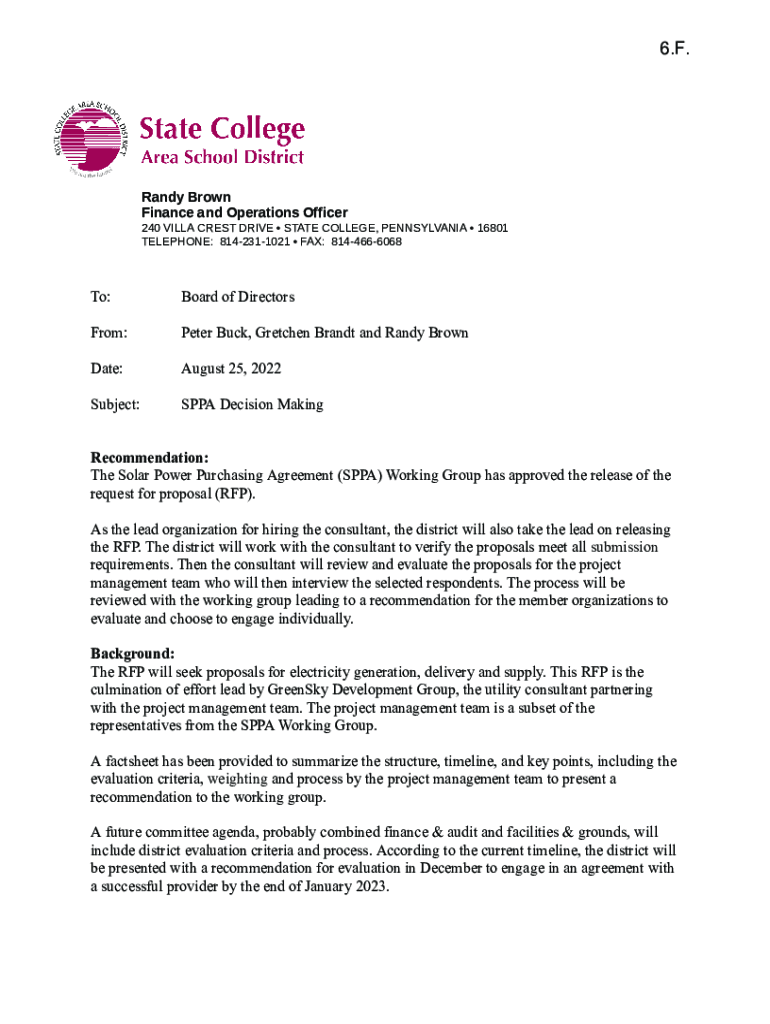 6.F.

STATE COLLEGE AREA SCHOOL DISTRICT

State College
Area School District

Randy Brown
Finance and Operations Officer
240 VILLA CREST DRIVE • STATE COLLEGE, PENNSYLVANIA • 16801
TELEPHONE: 814-231-1021 • FAX: 814-466-6068

To: Board of Directors

From: Peter Buck, Gretchen Brandt and Randy Brown

Date: August 25, 2022

Subject: SPPA Decision Making

Recommendation:
The Solar Power Purchasing Agreement (SPPA) Working Group has approved the release of the request for proposal (RFP).

As the lead organization for hiring the consultant, the district will also take the lead on releasing the RFP. The district will work with the consultant to verify the proposals meet all submission requirements. Then the consultant will review and evaluate the proposals for the project management team who will then interview the selected respondents. The process will be reviewed with the working group leading to a recommendation for the member organizations to evaluate and choose to engage individually.

Background:
The RFP will seek proposals for electricity generation, delivery and supply. This RFP is the culmination of effort lead by GreenSky Development Group, the utility consultant partnering with the project management team. The project management team is a subset of the representatives from the SPPA Working Group.

A factsheet has been provided to summarize the structure, timeline, and key points, including the evaluation criteria, weighting and process by the project management team to present a recommendation to the working group.

A future committee agenda, probably combined finance & audit and facilities & grounds, will include district evaluation criteria and process. According to the current timeline, the district will be presented with a recommendation for evaluation in December to engage in an agreement with a successful provider by the end of January 2023.